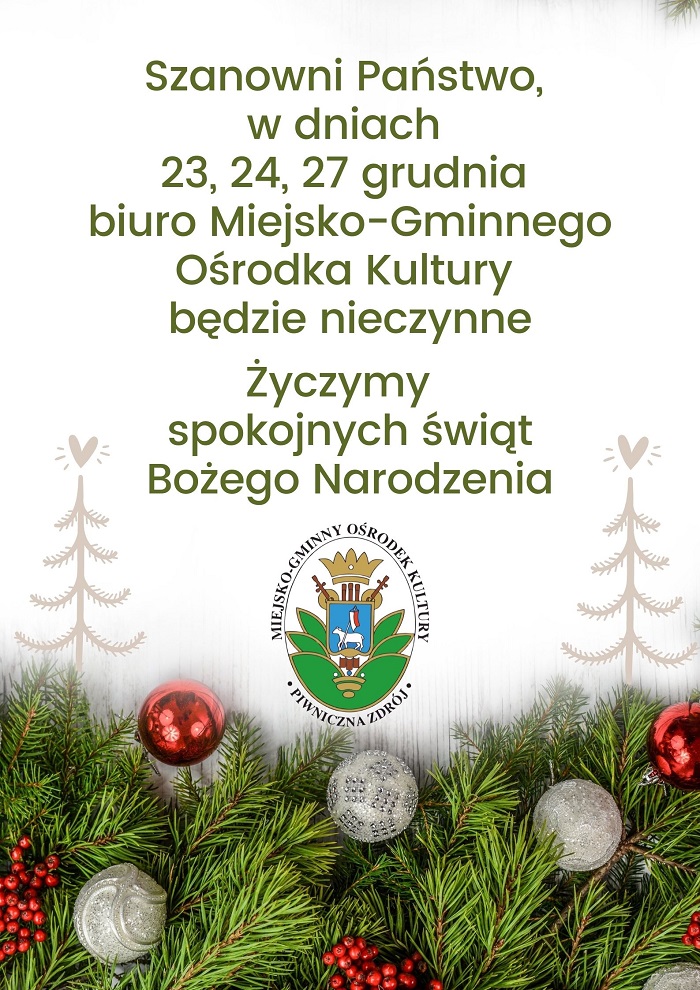 Szanowni Państwo,
w dniach
23, 24, 27 grudnia
biuro Miejsko-Gminnego
Ośrodka Kultury
będzie nieczynne

Życzymy
spokojnych świąt
Bożego Narodzenia

MIEJSKO-GMINNY OŚRODEK KULTURY
PIWNICZNA ZDRÓJ